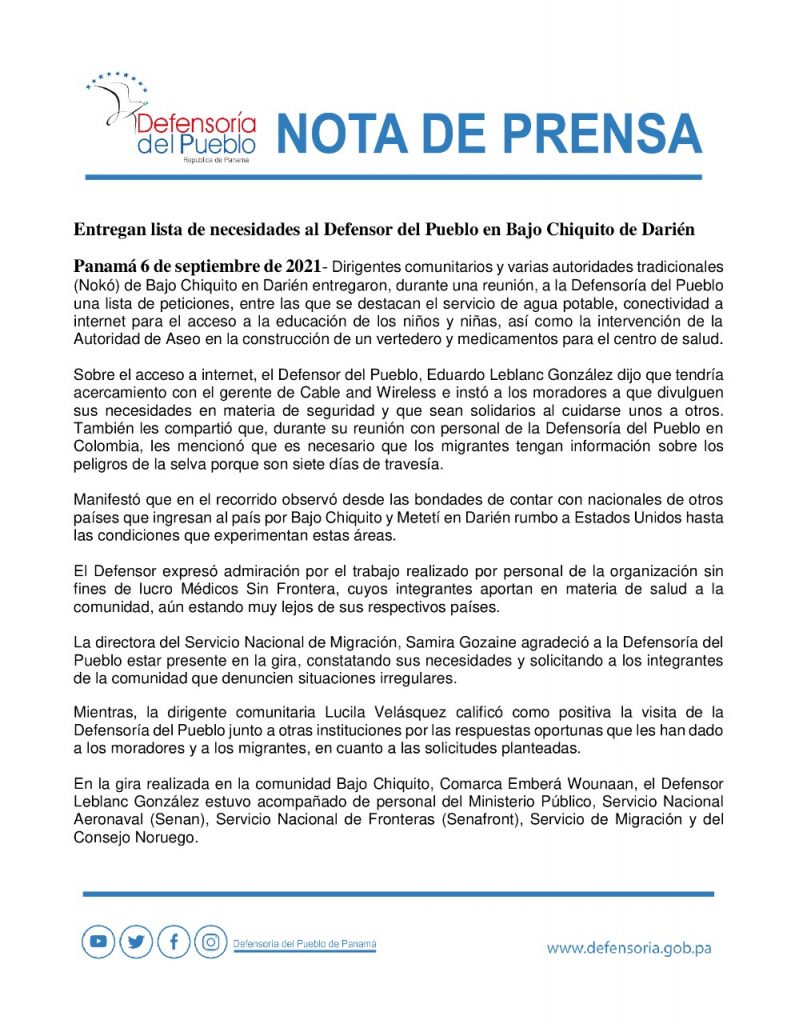 Defensoría del Pueblo
República de Panamá

NOTA DE PRENSA

Entregan lista de necesidades al Defensor del Pueblo en Bajo Chiquito de Darién

Panamá 6 de septiembre de 2021- Dirigentes comunitarios y varias autoridades tradicionales (Nokó) de Bajo Chiquito en Darién entregaron, durante una reunión, a la Defensoría del Pueblo una lista de peticiones, entre las que se destacan el servicio de agua potable, conectividad a internet para el acceso a la educación de los niños y niñas, así como la intervención de la Autoridad de Aseo en la construcción de un vertedero y medicamentos para el centro de salud.

Sobre el acceso a internet, el Defensor del Pueblo, Eduardo Leblanc González dijo que tendría acercamiento con el gerente de Cable and Wireless e instó a los moradores a que divulguen sus necesidades en materia de seguridad y que sean solidarios al cuidarse unos a otros. También les compartió que, durante su reunión con personal de la Defensoría del Pueblo en Colombia, les mencionó que es necesario que los migrantes tengan información sobre los peligros de la selva porque son siete días de travesía.

Manifestó que en el recorrido observó desde las bondades de contar con nacionales de otros países que ingresan al país por Bajo Chiquito y Metetí en Darién rumbo a Estados Unidos hasta las condiciones que experimentan estas áreas.

El Defensor expresó admiración por el trabajo realizado por personal de la organización sin fines de lucro Médicos Sin Frontera, cuyos integrantes aportan en materia de salud a la comunidad, aún estando muy lejos de sus respectivos países.

La directora del Servicio Nacional de Migración, Samira Gozaine agradeció a la Defensoría del Pueblo estar presente en la gira, constatando sus necesidades y solicitando a los integrantes de la comunidad que denuncien situaciones irregulares.

Mientras, la dirigente comunitaria Lucila Velásquez calificó como positiva la visita de la Defensoría del Pueblo junto a otras instituciones por las respuestas oportunas que les han dado a los moradores y a los migrantes, en cuanto a las solicitudes planteadas.

En la gira realizada en la comunidad Bajo Chiquito, Comarca Emberá Wounaan, el Defensor Leblanc González estuvo acompañado de personal del Ministerio Público, Servicio Nacional Aeronaval (Senan), Servicio Nacional de Fronteras (Senafront), Servicio de Migración y del Consejo Noruego.

Defensoría del Pueblo de Panamá

www.defensoria.gob.pa